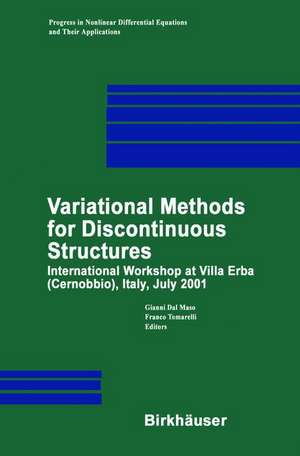 Progress in Nonlinear Differential Equations and Their Applications

Variational Methods for Discontinuous Structures

International Workshop at Villa Erba (Cernobbio), Italy, July 2001

Gianni Dal Maso
Franco Tomarelli
Editors

Birkhäuser